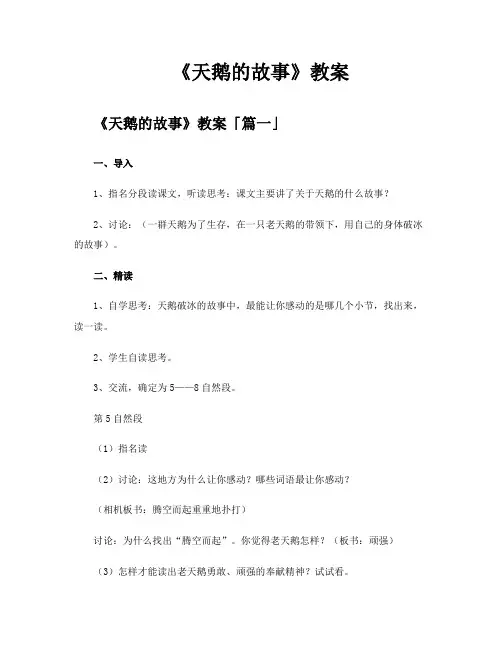 《天鹅的故事》教案

《天鹅的故事》教案「篇一」

一、导入

1、指名分段读课文，听读思考：课文主要讲了关于天鹅的什么故事？

2、讨论：（一群天鹅为了生存，在一只老天鹅的带领下，用自己的身体破冰的故事）。

二、精读

1、自学思考：天鹅破冰的故事中，最能让你感动的是哪几个小节，找出来，读一读。

2、学生自读思考。

3、交流，确定为5——8自然段。

第5自然段

（1）指名读

（2）讨论：这地方为什么让你感动？哪些词语最让你感动？

（相机板书：腾空而起重重地扑打）

讨论：为什么找出“腾空而起”。你觉得老天鹅怎样？（板书：顽强）

（3）怎样才能读出老天鹅勇敢、顽强的奉献精神？试试看。